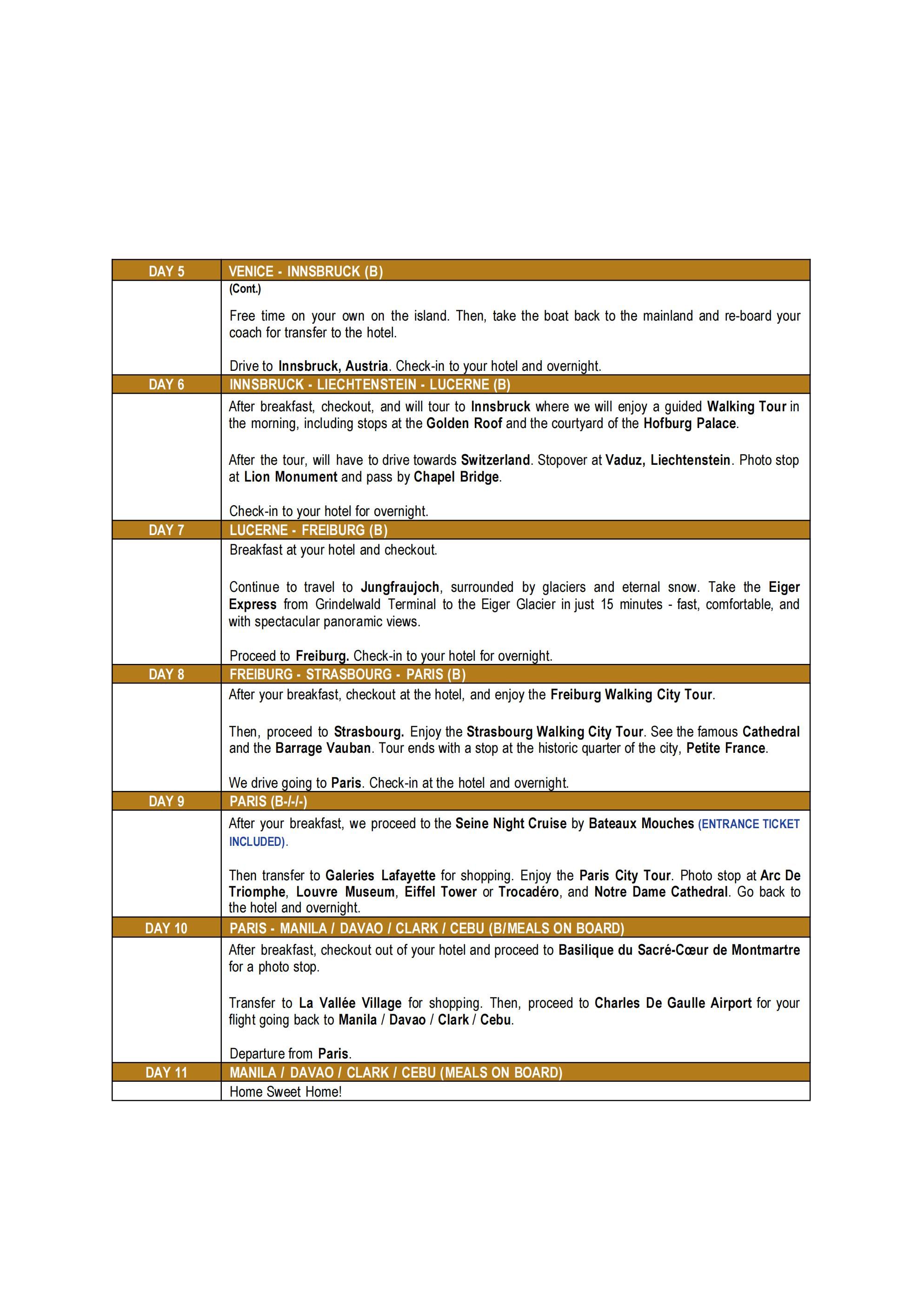 | DAY 5 | VENICE - INNSBRUCK (B) |
|---|---|
|  | (Cont.) Free time on your own on the island. Then, take the boat back to the mainland and re-board your coach for transfer to the hotel. Drive to Innsbruck, Austria. Check-in to your hotel and overnight. |
| DAY 6 | INNSBRUCK - LIECHTENSTEIN - LUCERNE (B) |
|  | After breakfast, checkout, and will tour to Innsbruck where we will enjoy a guided Walking Tour in the morning, including stops at the Golden Roof and the courtyard of the Hofburg Palace. After the tour, will have to drive towards Switzerland. Stopover at Vaduz, Liechtenstein. Photo stop at Lion Monument and pass by Chapel Bridge. Check-in to your hotel for overnight. |
| DAY 7 | LUCERNE - FREIBURG (B) |
|  | Breakfast at your hotel and checkout. Continue to travel to Jungfraujoch, surrounded by glaciers and eternal snow. Take the Eiger Express from Grindelwald Terminal to the Eiger Glacier in just 15 minutes - fast, comfortable, and with spectacular panoramic views. Proceed to Freiburg. Check-in to your hotel for overnight. |
| DAY 8 | FREIBURG - STRASBOURG - PARIS (B) |
|  | After your breakfast, checkout at the hotel, and enjoy the Freiburg Walking City Tour. Then, proceed to Strasbourg. Enjoy the Strasbourg Walking City Tour. See the famous Cathedral and the Barrage Vauban. Tour ends with a stop at the historic quarter of the city, Petite France. We drive going to Paris. Check-in at the hotel and overnight. |
| DAY 9 | PARIS (B-/-/-) |
|  | After your breakfast, we proceed to the Seine Night Cruise by Bateaux Mouches (ENTRANCE TICKET INCLUDED). Then transfer to Galeries Lafayette for shopping. Enjoy the Paris City Tour. Photo stop at Arc De Triomphe, Louvre Museum, Eiffel Tower or Trocadéro, and Notre Dame Cathedral. Go back to the hotel and overnight. |
| DAY 10 | PARIS - MANILA / DAVAO / CLARK / CEBU (B/MEALS ON BOARD) |
|  | After breakfast, checkout out of your hotel and proceed to Basilique du Sacré-Cœur de Montmartre for a photo stop. Transfer to La Vallée Village for shopping. Then, proceed to Charles De Gaulle Airport for your flight going back to Manila / Davao / Clark / Cebu. Departure from Paris. |
| DAY 11 | MANILA / DAVAO / CLARK / CEBU (MEALS ON BOARD) |
|  | Home Sweet Home! |